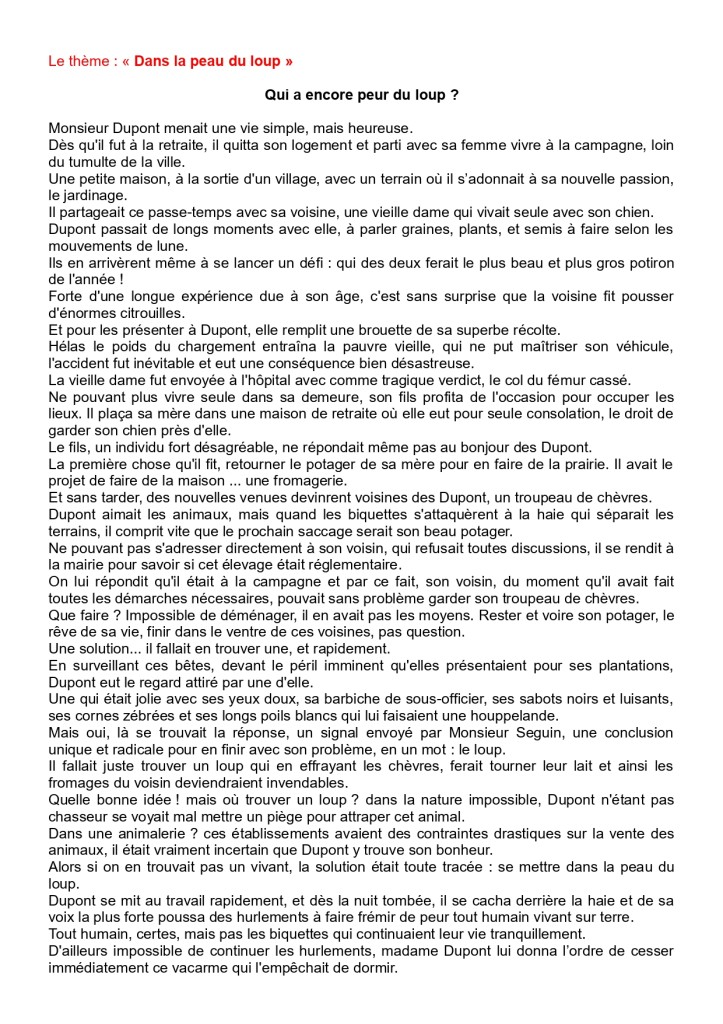 Le thème : « Dans la peau du loup »

Qui a encore peur du loup ?

Monsieur Dupont menait une vie simple, mais heureuse.
Dès qu'il fut à la retraite, il quitta son logement et parti avec sa femme vivre à la campagne, loin du tumulte de la ville.
Une petite maison, à la sortie d'un village, avec un terrain où il s'adonnait à sa nouvelle passion, le jardinage.
Il partageait ce passe-temps avec sa voisine, une vieille dame qui vivait seule avec son chien.
Dupont passait de longs moments avec elle, à parler graines, plants, et semis à faire selon les mouvements de lune.
Ils en arrivèrent même à se lancer un défi : qui des deux ferait le plus beau et plus gros potiron de l'année !
Forte d'une longue expérience due à son âge, c'est sans surprise que la voisine fit pousser d'énormes citrouilles.
Et pour les présenter à Dupont, elle remplit une brouette de sa superbe récolte.
Hélas le poids du chargement entraîna la pauvre vieille, qui ne put maîtriser son véhicule, l'accident fut inévitable et eut une conséquence bien désastreuse.
La vieille dame fut envoyée à l'hôpital avec comme tragique verdict, le col du fémur cassé.
Ne pouvant plus vivre seule dans sa demeure, son fils profita de l'occasion pour occuper les lieux. Il plaça sa mère dans une maison de retraite où elle eut pour seule consolation, le droit de garder son chien près d'elle.
Le fils, un individu fort désagréable, ne répondait même pas au bonjour des Dupont.
La première chose qu'il fit, retourner le potager de sa mère pour en faire de la prairie. Il avait le projet de faire de la maison ... une fromagerie.
Et sans tarder, des nouvelles venues devinrent voisines des Dupont, un troupeau de chèvres.
Dupont aimait les animaux, mais quand les biquettes s'attaquèrent à la haie qui séparait les terrains, il comprit vite que le prochain saccage serait son beau potager.
Ne pouvant pas s'adresser directement à son voisin, qui refusait toutes discussions, il se rendit à la mairie pour savoir si cet élevage était réglementaire.
On lui répondit qu'il était à la campagne et par ce fait, son voisin, du moment qu'il avait fait toutes les démarches nécessaires, pouvait sans problème garder son troupeau de chèvres.
Que faire ? Impossible de déménager, il en avait pas les moyens. Rester et voire son potager, le rêve de sa vie, finir dans le ventre de ces voisines, pas question.
Une solution... il fallait en trouver une, et rapidement.
En surveillant ces bêtes, devant le péril imminent qu'elles présentaient pour ses plantations, Dupont eut le regard attiré par une d'elle.
Une qui était jolie avec ses yeux doux, sa barbiche de sous-officier, ses sabots noirs et luisants, ses cornes zébrées et ses longs poils blancs qui lui faisaient une houppelande.
Mais oui, là se trouvait la réponse, un signal envoyé par Monsieur Seguin, une conclusion unique et radicale pour en finir avec son problème, en un mot : le loup.
Il fallait juste trouver un loup qui en effrayant les chèvres, ferait tourner leur lait et ainsi les fromages du voisin deviendraient invendables.
Quelle bonne idée ! mais où trouver un loup ? dans la nature impossible, Dupont n'étant pas chasseur se voyait mal mettre un piège pour attraper cet animal.
Dans une animalerie ? ces établissements avaient des contraintes drastiques sur la vente des animaux, il était vraiment incertain que Dupont y trouve son bonheur.
Alors si on en trouvait pas un vivant, la solution était toute tracée : se mettre dans la peau du loup.
Dupont se mit au travail rapidement, et dès la nuit tombée, il se cacha derrière la haie et de sa voix la plus forte poussa des hurlements à faire frémir de peur tout humain vivant sur terre.
Tout humain, certes, mais pas les biquettes qui continuaient leur vie tranquillement.
D'ailleurs impossible de continuer les hurlements, madame Dupont lui donna l'ordre de cesser immédiatement ce vacarme qui l'empêchait de dormir.